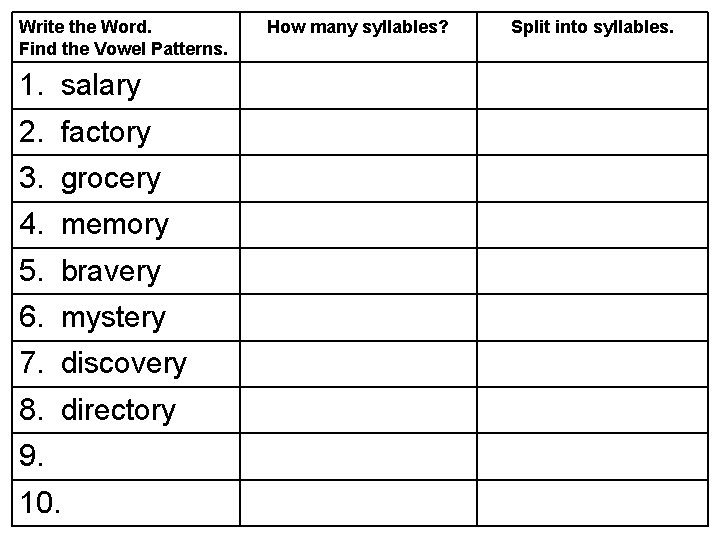 | Write the Word. Find the Vowel Patterns. | How many syllables? | Split into syllables. |
|---|---|---|
| 1. salary | | |
| 2. factory | | |
| 3. grocery | | |
| 4. memory | | |
| 5. bravery | | |
| 6. mystery | | |
| 7. discovery | | |
| 8. directory | | |
| 9. | | |
| 10. | | |